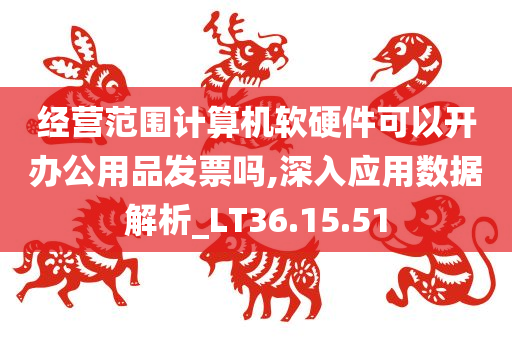 经营范围计算机软硬件可以开办公用品发票吗,深入应用数据解析_LT36.15.51